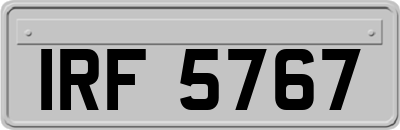 IRF 5767